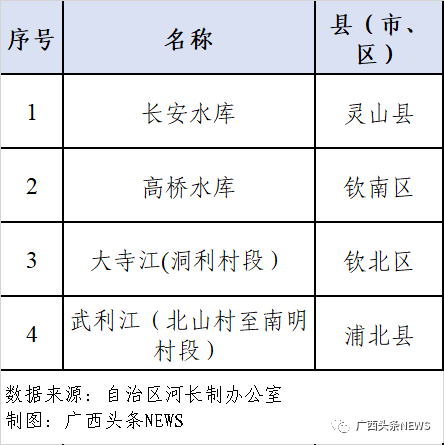 | 序号 | 名称 | 县（市、区） |
|---|---|---|
| 1 | 长安水库 | 灵山县 |
| 2 | 高桥水库 | 钦南区 |
| 3 | 大寺江(洞利村段） | 钦北区 |
| 4 | 武利江（北山村至南明村段） | 浦北县 |

数据来源：自治区河长制办公室
制图：广西头条NEWS

广西头条NEWS